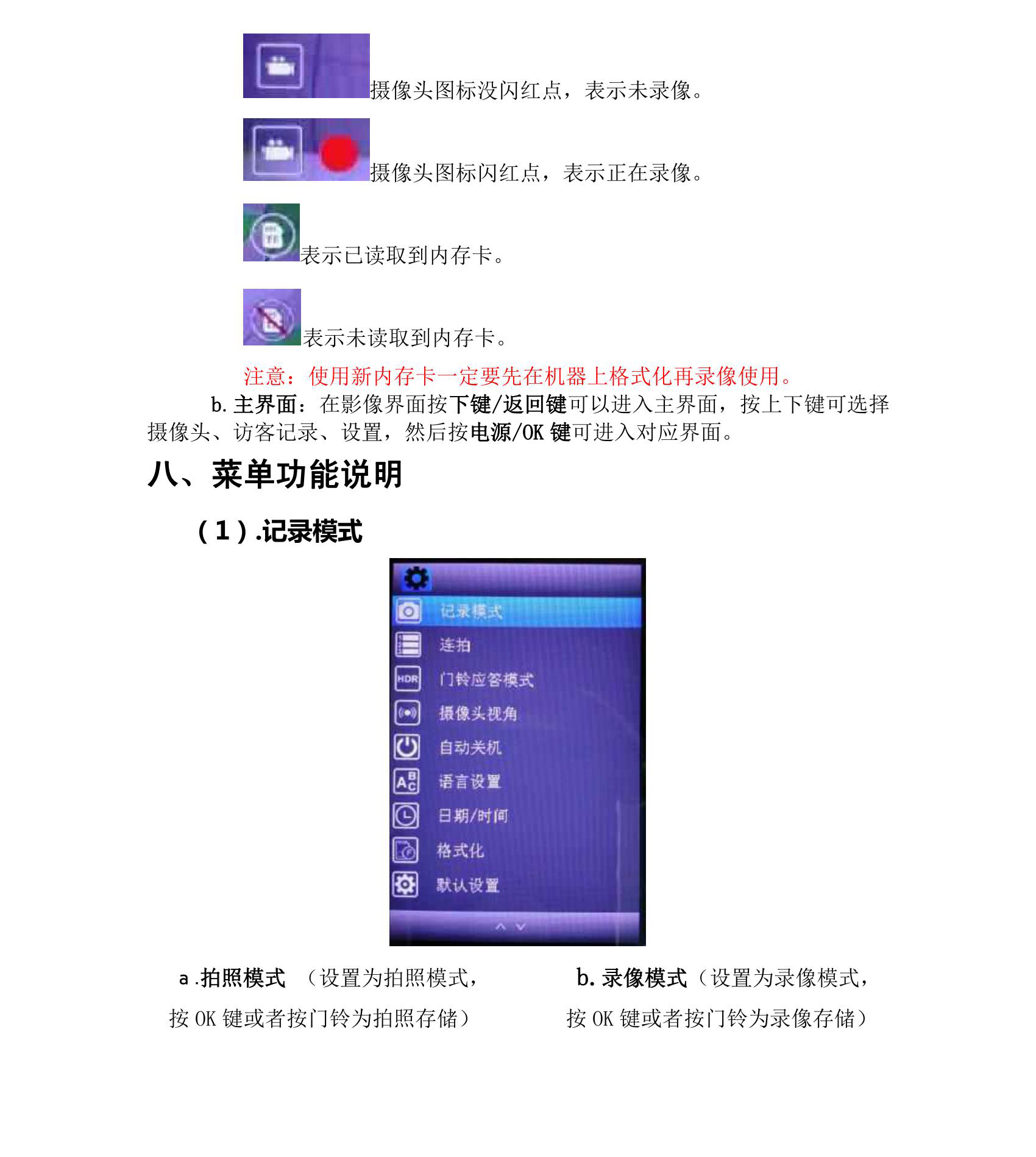 摄像头图标没闪红点，表示未录像。

摄像头图标闪红点，表示正在录像。

表示已读取到内存卡。

表示未读取到内存卡。

注意：使用新内存卡一定要先在机器上格式化再录像使用。

b. 主界面：在影像界面按下键/返回键可以进入主界面，按上下键可选择摄像头、访客记录、设置，然后按电源/OK 键可进入对应界面。

八、菜单功能说明

（1）.记录模式

记录模式
连拍
HDR 门铃应答模式
摄像头视角
自动关机
语言设置
日期/时间
格式化
默认设置

a .拍照模式 （设置为拍照模式，按 OK 键或者按门铃为拍照存储）

b. 录像模式（设置为录像模式，按 OK 键或者按门铃为录像存储）